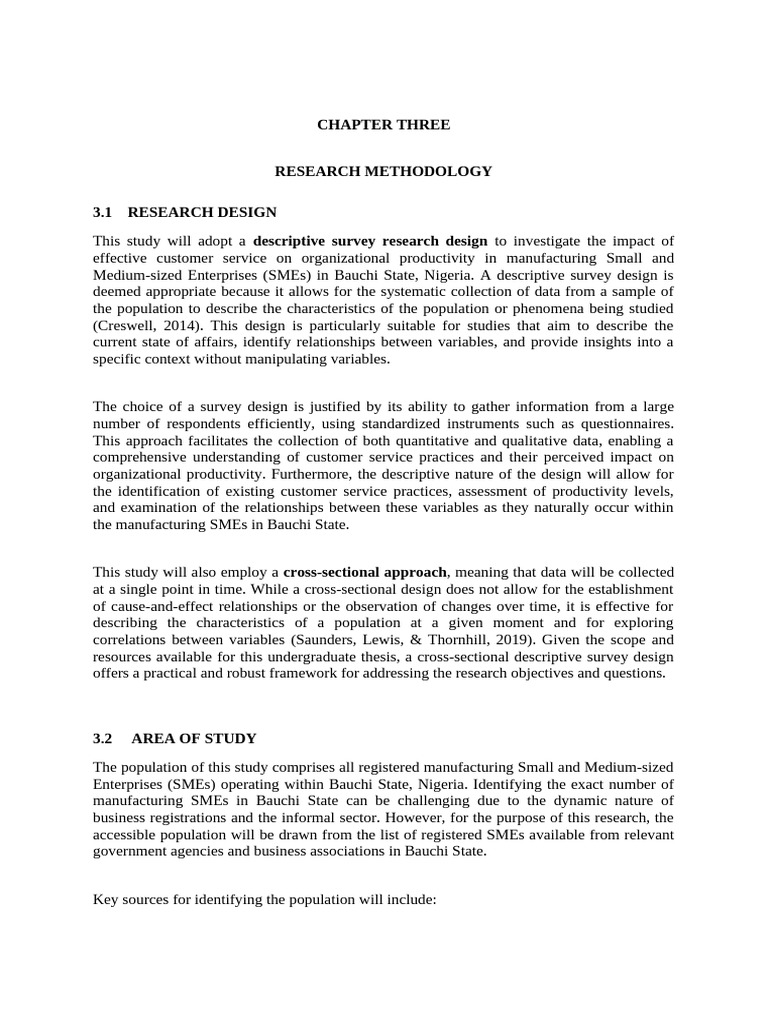 CHAPTER THREE

RESEARCH METHODOLOGY

3.1 RESEARCH DESIGN

This study will adopt a descriptive survey research design to investigate the impact of effective customer service on organizational productivity in manufacturing Small and Medium-sized Enterprises (SMEs) in Bauchi State, Nigeria. A descriptive survey design is deemed appropriate because it allows for the systematic collection of data from a sample of the population to describe the characteristics of the population or phenomena being studied (Creswell, 2014). This design is particularly suitable for studies that aim to describe the current state of affairs, identify relationships between variables, and provide insights into a specific context without manipulating variables.

The choice of a survey design is justified by its ability to gather information from a large number of respondents efficiently, using standardized instruments such as questionnaires. This approach facilitates the collection of both quantitative and qualitative data, enabling a comprehensive understanding of customer service practices and their perceived impact on organizational productivity. Furthermore, the descriptive nature of the design will allow for the identification of existing customer service practices, assessment of productivity levels, and examination of the relationships between these variables as they naturally occur within the manufacturing SMEs in Bauchi State.

This study will also employ a cross-sectional approach, meaning that data will be collected at a single point in time. While a cross-sectional design does not allow for the establishment of cause-and-effect relationships or the observation of changes over time, it is effective for describing the characteristics of a population at a given moment and for exploring correlations between variables (Saunders, Lewis, & Thornhill, 2019). Given the scope and resources available for this undergraduate thesis, a cross-sectional descriptive survey design offers a practical and robust framework for addressing the research objectives and questions.

3.2 AREA OF STUDY

The population of this study comprises all registered manufacturing Small and Medium-sized Enterprises (SMEs) operating within Bauchi State, Nigeria. Identifying the exact number of manufacturing SMEs in Bauchi State can be challenging due to the dynamic nature of business registrations and the informal sector. However, for the purpose of this research, the accessible population will be drawn from the list of registered SMEs available from relevant government agencies and business associations in Bauchi State.

Key sources for identifying the population will include: